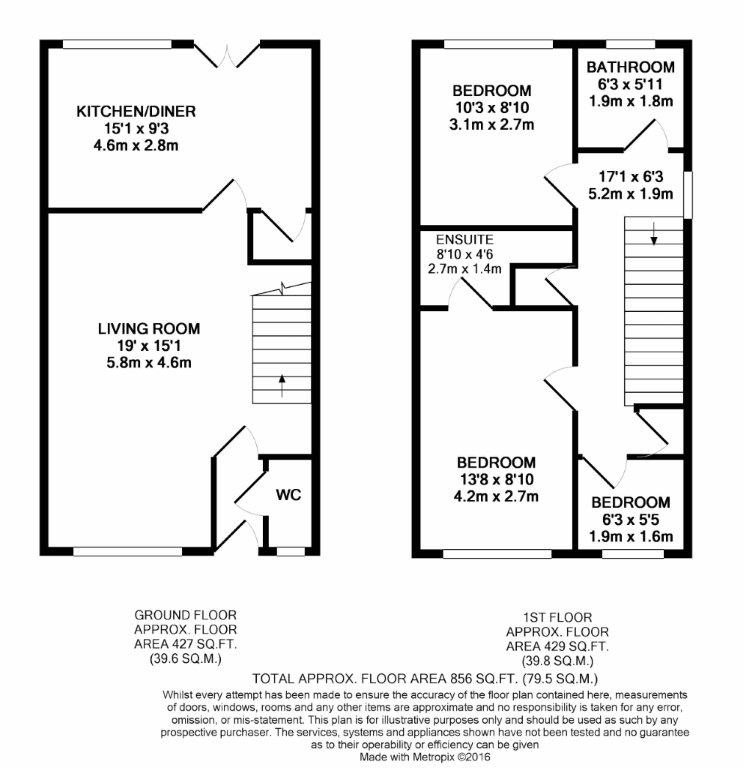 KITCHEN/DINER
15'1 x 9'3
4.6m x 2.8m

LIVING ROOM
19' x 15'1
5.8m x 4.6m

WC

BEDROOM
10'3 x 8'10
3.1m x 2.7m

BATHROOM
6'3 x 5'11
1.9m x 1.8m

17'1 x 6'3
5.2m x 1.9m

ENSUITE
8'10 x 4'6
2.7m x 1.4m

BEDROOM
13'8 x 8'10
4.2m x 2.7m

BEDROOM
6'3 x 5'5
1.9m x 1.6m

GROUND FLOOR
APPROX. FLOOR
AREA 427 SQ.FT.
(39.6 SQ.M.)

1ST FLOOR
APPROX. FLOOR
AREA 429 SQ.FT.
(39.8 SQ.M.)

TOTAL APPROX. FLOOR AREA 856 SQ.FT. (79.5 SQ.M.)

Whilst every attempt has been made to ensure the accuracy of the floor plan contained here, measurements of doors, windows, rooms and any other items are approximate and no responsibility is taken for any error, omission, or mis-statement. This plan is for illustrative purposes only and should be used as such by any prospective purchaser. The services, systems and appliances shown have not been tested and no guarantee as to their operability or efficiency can be given
Made with Metropix ©2016